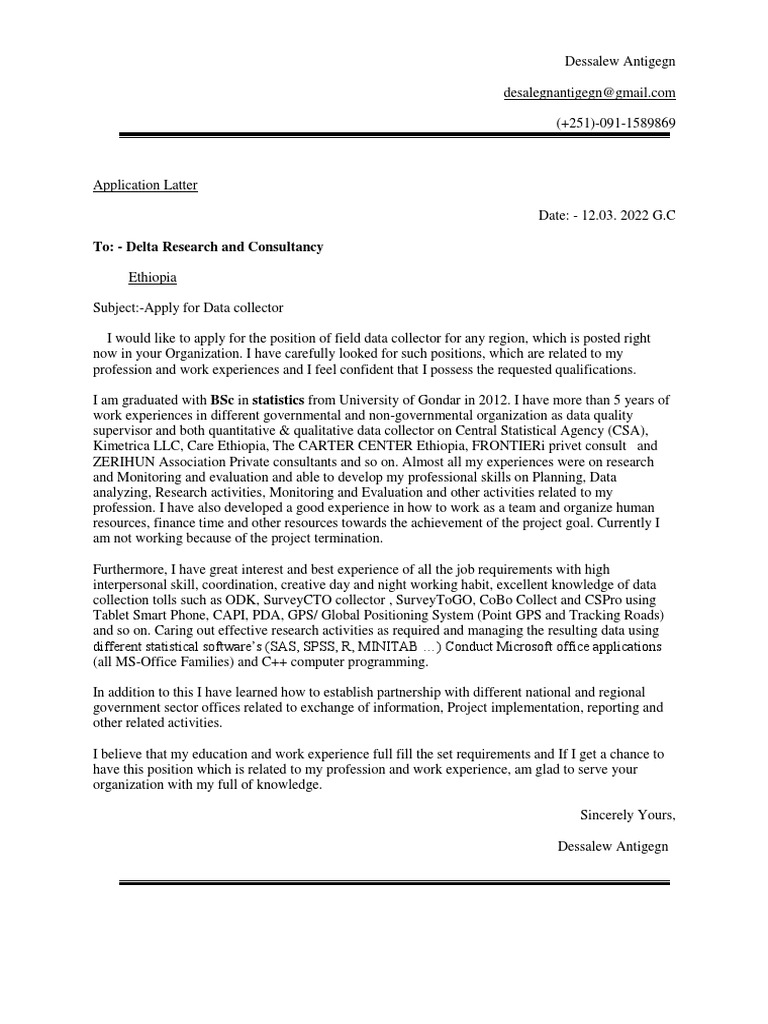 Dessalew Antigegn

desalegnantigegn@gmail.com

(+251)-091-1589869

Application Latter

Date: - 12.03. 2022 G.C

To: - Delta Research and Consultancy

Ethiopia

Subject:-Apply for Data collector

I would like to apply for the position of field data collector for any region, which is posted right now in your Organization. I have carefully looked for such positions, which are related to my profession and work experiences and I feel confident that I possess the requested qualifications.

I am graduated with BSc in statistics from University of Gondar in 2012. I have more than 5 years of work experiences in different governmental and non-governmental organization as data quality supervisor and both quantitative & qualitative data collector on Central Statistical Agency (CSA), Kimetrica LLC, Care Ethiopia, The CARTER CENTER Ethiopia, FRONTIERi privet consult and ZERIHUN Association Private consultants and so on. Almost all my experiences were on research and Monitoring and evaluation and able to develop my professional skills on Planning, Data analyzing, Research activities, Monitoring and Evaluation and other activities related to my profession. I have also developed a good experience in how to work as a team and organize human resources, finance time and other resources towards the achievement of the project goal. Currently I am not working because of the project termination.

Furthermore, I have great interest and best experience of all the job requirements with high interpersonal skill, coordination, creative day and night working habit, excellent knowledge of data collection tolls such as ODK, SurveyCTO collector , SurveyToGO, CoBo Collect and CSPro using Tablet Smart Phone, CAPI, PDA, GPS/ Global Positioning System (Point GPS and Tracking Roads) and so on. Caring out effective research activities as required and managing the resulting data using different statistical software's (SAS, SPSS, R, MINITAB …) Conduct Microsoft office applications (all MS-Office Families) and C++ computer programming.

In addition to this I have learned how to establish partnership with different national and regional government sector offices related to exchange of information, Project implementation, reporting and other related activities.

I believe that my education and work experience full fill the set requirements and If I get a chance to have this position which is related to my profession and work experience, am glad to serve your organization with my full of knowledge.

Sincerely Yours,

Dessalew Antigegn